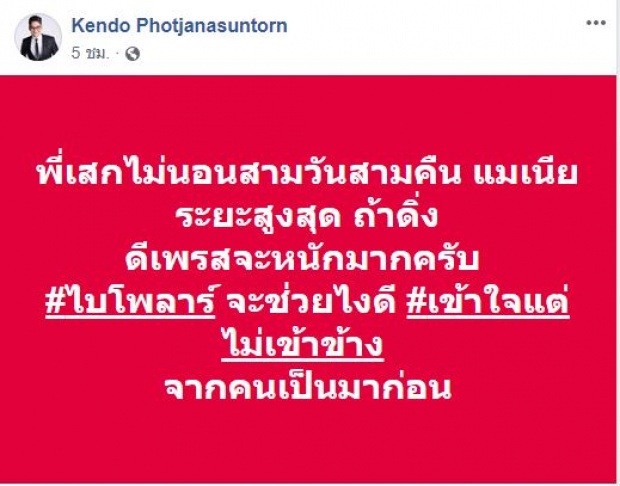 Kendo Photjanasuntorn
5 ชม. ·
...

พี่เสกไม่นอนสามวันสามคืน แมเนีย ระยะสูงสุด ถ้าดิ่ง ดีเพรสจะหนักมากครับ #ไบโพลาร์ จะช่วยไงดี #เข้าใจแต่ไม่เข้าข้าง จากคนเป็นมาก่อน